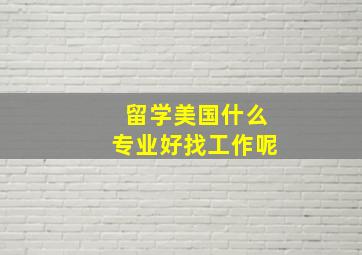 留学美国什么
专业好找工作呢